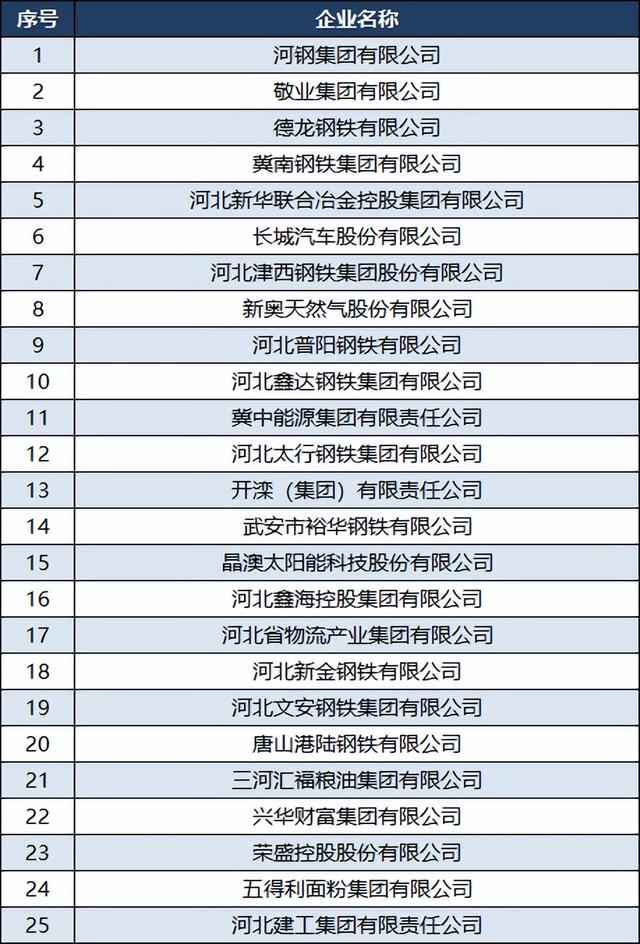 | 序号 | 企业名称 |
|---|---|
| 1 | 河钢集团有限公司 |
| 2 | 敬业集团有限公司 |
| 3 | 德龙钢铁有限公司 |
| 4 | 冀南钢铁集团有限公司 |
| 5 | 河北新华联合冶金控股集团有限公司 |
| 6 | 长城汽车股份有限公司 |
| 7 | 河北津西钢铁集团股份有限公司 |
| 8 | 新奥天然气股份有限公司 |
| 9 | 河北普阳钢铁有限公司 |
| 10 | 河北鑫达钢铁集团有限公司 |
| 11 | 冀中能源集团有限责任公司 |
| 12 | 河北太行钢铁集团有限公司 |
| 13 | 开滦（集团）有限责任公司 |
| 14 | 武安市裕华钢铁有限公司 |
| 15 | 晶澳太阳能科技股份有限公司 |
| 16 | 河北鑫海控股集团有限公司 |
| 17 | 河北省物流产业集团有限公司 |
| 18 | 河北新金钢铁有限公司 |
| 19 | 河北文安钢铁集团有限公司 |
| 20 | 唐山港陆钢铁有限公司 |
| 21 | 三河汇福粮油集团有限公司 |
| 22 | 兴华财富集团有限公司 |
| 23 | 荣盛控股股份有限公司 |
| 24 | 五得利面粉集团有限公司 |
| 25 | 河北建工集团有限责任公司 |